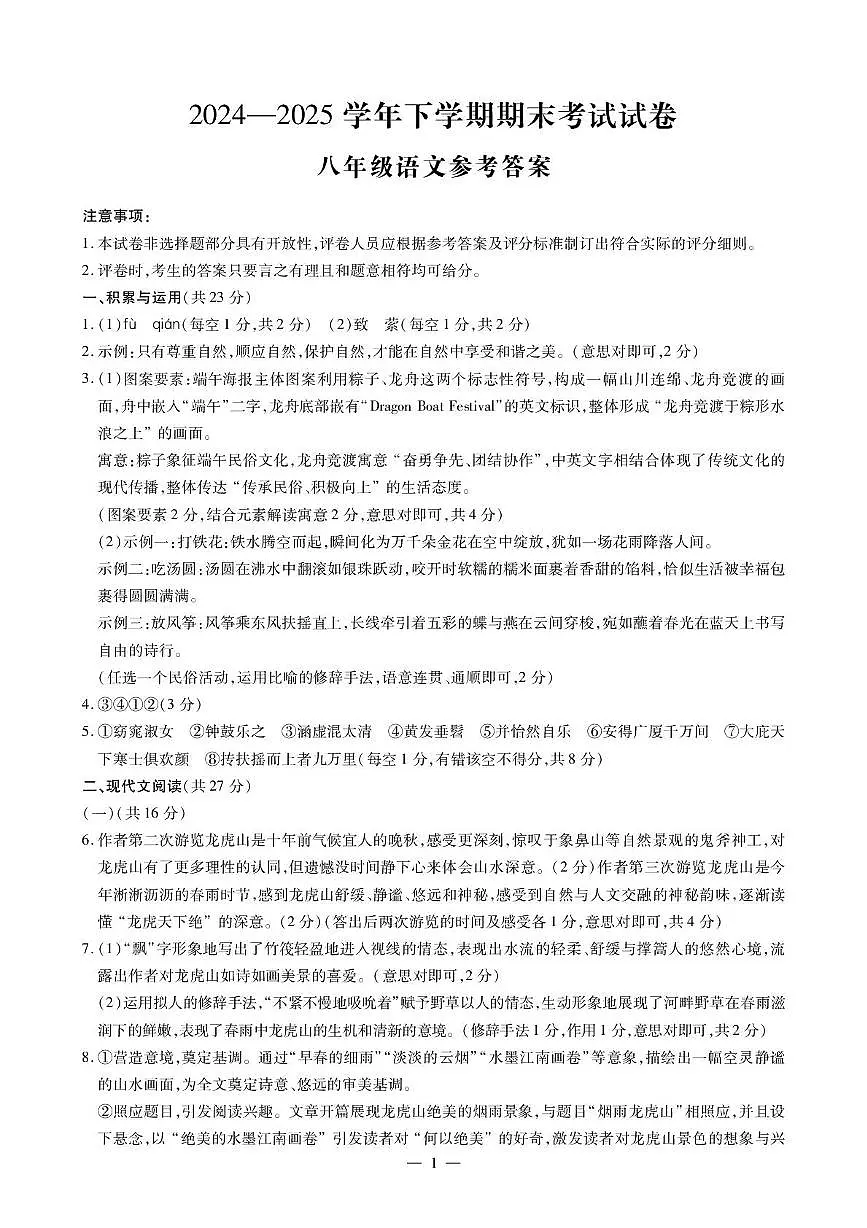 2024—2025学年下学期期末考试试卷

八年级语文参考答案

注意事项:

1.本试卷非选择题部分具有开放性,评卷人员应根据参考答案及评分标准制订出符合实际的评分细则。

2.评卷时,考生的答案只要言之有理且和题意相符均可给分。

一、积累与运用(共23分)

1.(1)fù qián(每空1分,共2分) (2)致 萦(每空1分,共2分)

2.示例:只有尊重自然,顺应自然,保护自然,才能在自然中享受和谐之美。(意思对即可,2分)

3.(1)图案要素:端午海报主体图案利用粽子、龙舟这两个标志性符号,构成一幅山川连绵、龙舟竞渡的画面,舟中嵌入“端午”二字,龙舟底部嵌有“Dragon Boat Festival”的英文标识,整体形成“龙舟竞渡于粽形水浪之上”的画面。

寓意:粽子象征端午民俗文化,龙舟竞渡寓意“奋勇争先、团结协作”,中英文字相结合体现了传统文化的现代传播,整体传达“传承民俗、积极向上”的生活态度。

(图案要素2分,结合元素解读寓意2分,意思对即可,共4分)

(2)示例一:打铁花:铁水腾空而起,瞬间化为万千朵金花在空中绽放,犹如一场花雨降落人间。

示例二:吃汤圆:汤圆在沸水中翻滚如银珠跃动,咬开时软糯的糯米面裹着香甜的馅料,恰似生活被幸福包裹得圆圆满满。

示例三:放风筝:风筝乘东风扶摇直上,长线牵引着五彩的蝶与燕在云间穿梭,宛如蘸着春光在蓝天上书写自由的诗行。

(任选一个民俗活动,运用比喻的修辞手法,语意连贯、通顺即可,2分)

4.③④①②(3分)

5.①窈窕淑女 ②钟鼓乐之 ③涵虚混太清 ④黄发垂髫 ⑤并怡然自乐 ⑥安得广厦千万间 ⑦大庇天下寒士俱欢颜 ⑧抟扶摇而上者九万里(每空1分,有错该空不得分,共8分)

二、现代文阅读(共27分)

(一)(共16分)

6.作者第二次游览龙虎山是十年前气候宜人的晚秋,感受更深刻,惊叹于象鼻山等自然景观的鬼斧神工,对龙虎山有了更多理性的认同,但遗憾没时间静下心来体会山水深意。(2分)作者第三次游览龙虎山是今年淅淅沥沥的春雨时节,感到龙虎山舒缓、静谧、悠远和神秘,感受到自然与人文交融的神秘韵味,逐渐读懂“龙虎天下绝”的深意。(2分)(答出后两次游览的时间及感受各1分,意思对即可,共4分)

7.(1)“飘”字形象地写出了竹筏轻盈地进入视线的情态,表现出水流的轻柔、舒缓与撑篙人的悠然心境,流露出作者对龙虎山如诗如画美景的喜爱。(意思对即可,2分)

(2)运用拟人的修辞手法,“不紧不慢地吸吮着”赋予野草以人的情态,生动形象地展现了河畔野草在春雨滋润下的鲜嫩,表现了春雨中龙虎山的生机和清新的意境。(修辞手法1分,作用1分,意思对即可,共2分)

8.①营造意境,奠定基调。通过“早春的细雨”“淡淡的云烟”“水墨江南画卷”等意象,描绘出一幅空灵静谧的山水画面,为全文奠定诗意、悠远的审美基调。

②照应题目,引发阅读兴趣。文章开篇展现龙虎山绝美的烟雨景象,与题目“烟雨龙虎山”相照应,并且设下悬念,以“绝美的水墨江南画卷”引发读者对“何以绝美”的好奇,激发读者对龙虎山景色的想象与兴

— 1 —